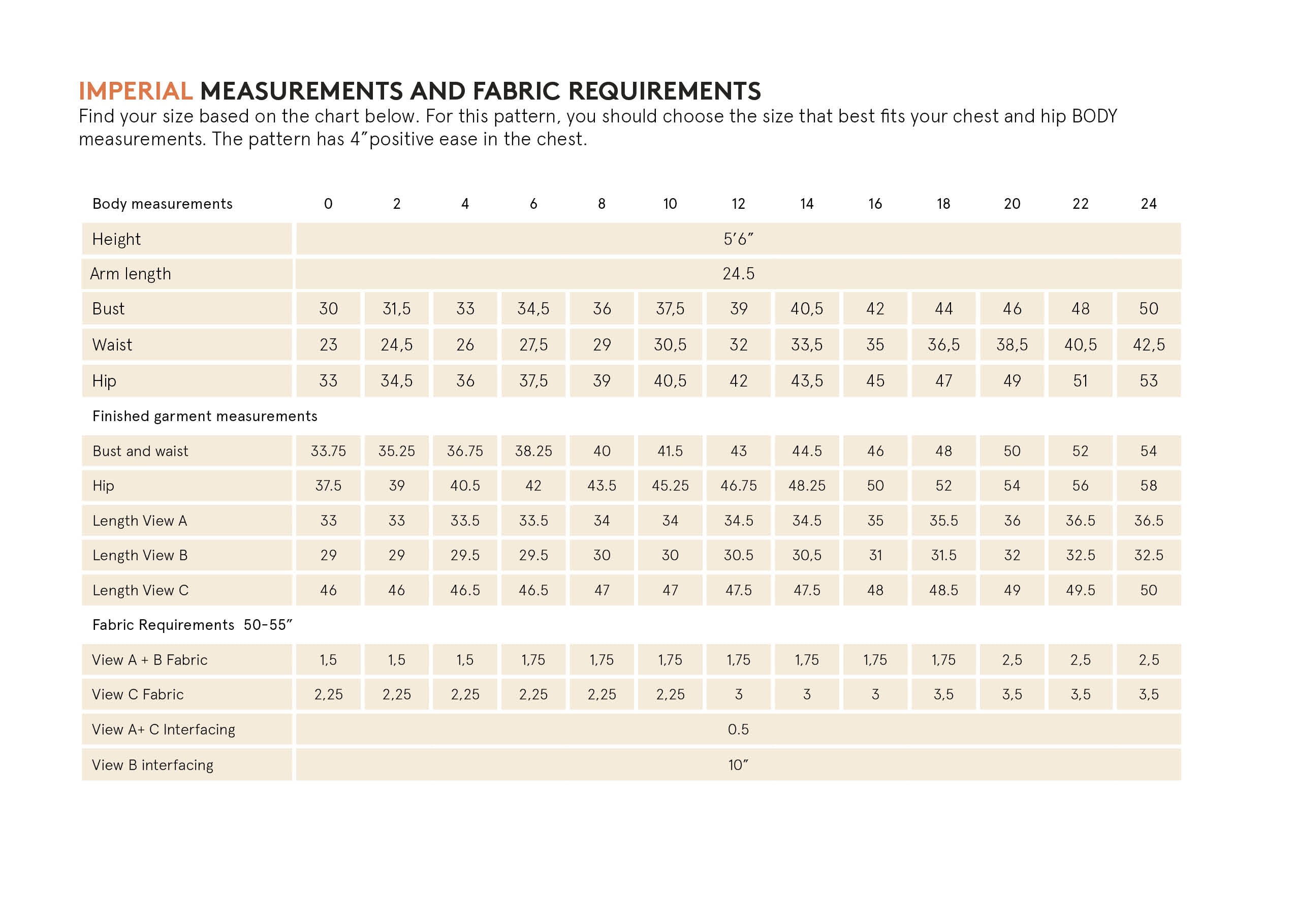 IMPERIAL MEASUREMENTS AND FABRIC REQUIREMENTS
Find your size based on the chart below. For this pattern, you should choose the size that best fits your chest and hip BODY measurements. The pattern has 4″positive ease in the chest.

| Body measurements | 0 | 2 | 4 | 6 | 8 | 10 | 12 | 14 | 16 | 18 | 20 | 22 | 24 |
|---|---|---|---|---|---|---|---|---|---|---|---|---|---|
| Height | 5′6″ | | | | | | | | | | | | |
| Arm length | 24.5 | | | | | | | | | | | | |
| Bust | 30 | 31,5 | 33 | 34,5 | 36 | 37,5 | 39 | 40,5 | 42 | 44 | 46 | 48 | 50 |
| Waist | 23 | 24,5 | 26 | 27,5 | 29 | 30,5 | 32 | 33,5 | 35 | 36,5 | 38,5 | 40,5 | 42,5 |
| Hip | 33 | 34,5 | 36 | 37,5 | 39 | 40,5 | 42 | 43,5 | 45 | 47 | 49 | 51 | 53 |
| Finished garment measurements | | | | | | | | | | | | | |
| Bust and waist | 33.75 | 35.25 | 36.75 | 38.25 | 40 | 41.5 | 43 | 44.5 | 46 | 48 | 50 | 52 | 54 |
| Hip | 37.5 | 39 | 40.5 | 42 | 43.5 | 45.25 | 46.75 | 48.25 | 50 | 52 | 54 | 56 | 58 |
| Length View A | 33 | 33 | 33.5 | 33.5 | 34 | 34 | 34.5 | 34.5 | 35 | 35.5 | 36 | 36.5 | 36.5 |
| Length View B | 29 | 29 | 29.5 | 29.5 | 30 | 30 | 30.5 | 30,5 | 31 | 31.5 | 32 | 32.5 | 32.5 |
| Length View C | 46 | 46 | 46.5 | 46.5 | 47 | 47 | 47.5 | 47.5 | 48 | 48.5 | 49 | 49.5 | 50 |
| Fabric Requirements 50-55″ | | | | | | | | | | | | | |
| View A + B Fabric | 1,5 | 1,5 | 1,5 | 1,75 | 1,75 | 1,75 | 1,75 | 1,75 | 1,75 | 1,75 | 2,5 | 2,5 | 2,5 |
| View C Fabric | 2,25 | 2,25 | 2,25 | 2,25 | 2,25 | 2,25 | 3 | 3 | 3 | 3,5 | 3,5 | 3,5 | 3,5 |
| View A+ C Interfacing | 0.5 | | | | | | | | | | | | |
| View B interfacing | 10″ | | | | | | | | | | | | |